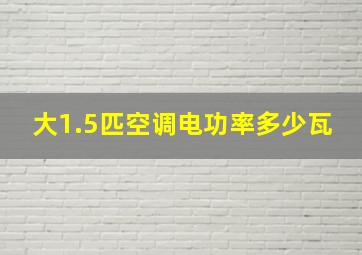 大1.5匹空调电功率多少瓦